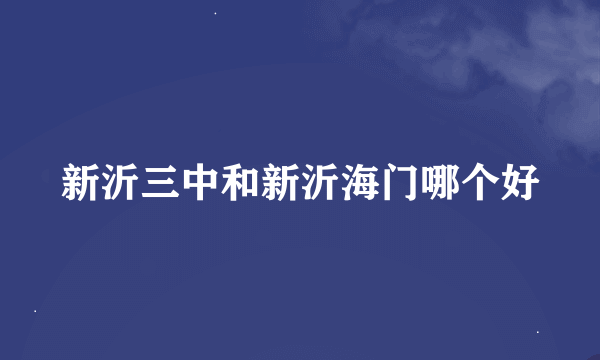 新沂三中和新沂海门哪个好